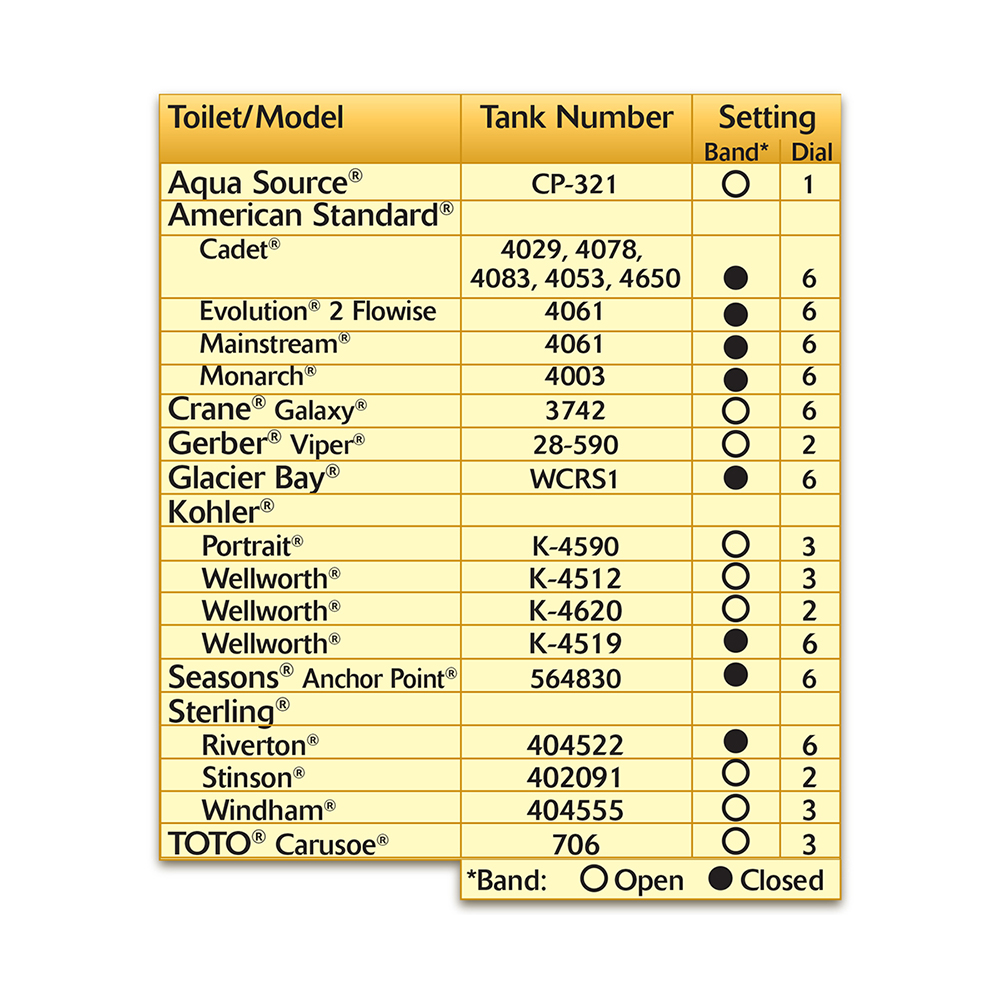 | Toilet/Model | Tank Number | Setting Band* | Setting Dial |
|---|---|---|---|
| Aqua Source® | CP-321 | ○ | 1 |
| American Standard® | | | |
| Cadet® | 4029, 4078, 4083, 4053, 4650 | ● | 6 |
| Evolution® 2 Flowise | 4061 | ● | 6 |
| Mainstream® | 4061 | ● | 6 |
| Monarch® | 4003 | ● | 6 |
| Crane® Galaxy® | 3742 | ○ | 6 |
| Gerber® Viper® | 28-590 | ○ | 2 |
| Glacier Bay® | WCRS1 | ● | 6 |
| Kohler® | | | |
| Portrait® | K-4590 | ○ | 3 |
| Wellworth® | K-4512 | ○ | 3 |
| Wellworth® | K-4620 | ○ | 2 |
| Wellworth® | K-4519 | ● | 6 |
| Seasons® Anchor Point® | 564830 | ● | 6 |
| Sterling® | | | |
| Riverton® | 404522 | ● | 6 |
| Stinson® | 402091 | ○ | 2 |
| Windham® | 404555 | ○ | 3 |
| TOTO® Carusoe® | 706 | ○ | 3 |

*Band: ○ Open ● Closed